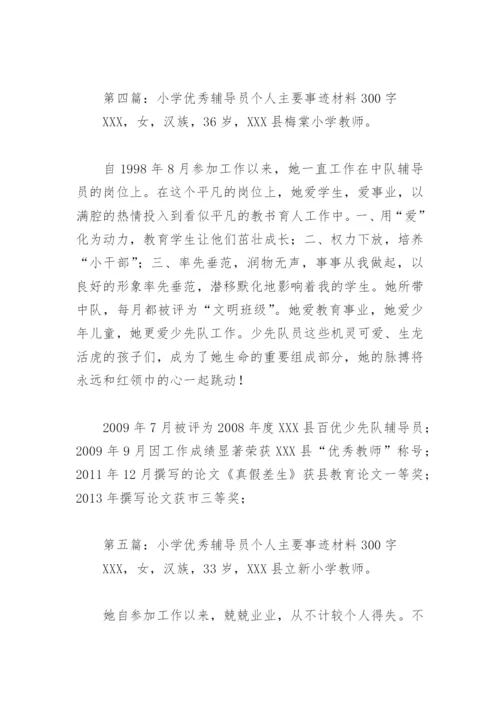 第四篇：小学优秀辅导员个人主要事迹材料 300 字
XXX，女，汉族，36 岁，XXX 县梅棠小学教师。

自 1998 年 8 月参加工作以来，她一直工作在中队辅导员的岗位上。在这个平凡的岗位上，她爱学生，爱事业，以满腔的热情投入到看似平凡的教书育人工作中。一、用“爱”化为动力，教育学生让他们茁壮成长；二、权力下放，培养“小干部”；三、率先垂范，润物无声，事事从我做起，以良好的形象率先垂范，潜移默化地影响着我的学生。她所带中队，每月都被评为“文明班级”。她爱教育事业，她爱少年儿童，她更爱少先队工作。少先队员这些机灵可爱、生龙活虎的孩子们，成为了她生命的重要组成部分，她的脉搏将永远和红领巾的心一起跳动！

2009 年 7 月被评为 2008 年度 XXX 县百优少先队辅导员；2009 年 9 月因工作成绩显著荣获 XXX 县“优秀教师”称号；2011 年 12 月撰写的论文《真假差生》获县教育论文一等奖；2013 年撰写论文获市三等奖；

第五篇：小学优秀辅导员个人主要事迹材料 300 字
XXX，女，汉族，33 岁，XXX 县立新小学教师。

她自参加工作以来，兢兢业业，从不计较个人得失。不